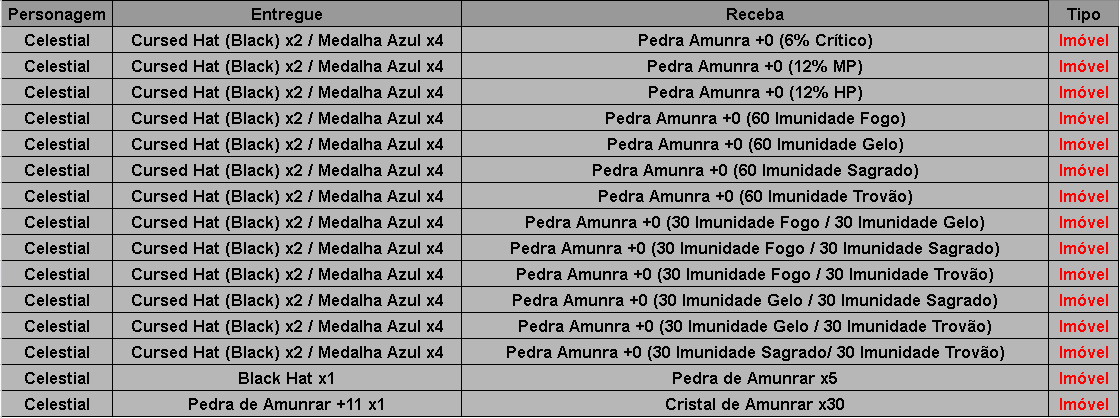 | Personagem | Entregue | Receba | Tipo |
|---|---|---|---|
| Celestial | Cursed Hat (Black) x2 / Medalha Azul x4 | Pedra Amunra +0 (6% Crítico) | Imóvel |
| Celestial | Cursed Hat (Black) x2 / Medalha Azul x4 | Pedra Amunra +0 (12% MP) | Imóvel |
| Celestial | Cursed Hat (Black) x2 / Medalha Azul x4 | Pedra Amunra +0 (12% HP) | Imóvel |
| Celestial | Cursed Hat (Black) x2 / Medalha Azul x4 | Pedra Amunra +0 (60 Imunidade Fogo) | Imóvel |
| Celestial | Cursed Hat (Black) x2 / Medalha Azul x4 | Pedra Amunra +0 (60 Imunidade Gelo) | Imóvel |
| Celestial | Cursed Hat (Black) x2 / Medalha Azul x4 | Pedra Amunra +0 (60 Imunidade Sagrado) | Imóvel |
| Celestial | Cursed Hat (Black) x2 / Medalha Azul x4 | Pedra Amunra +0 (60 Imunidade Trovão) | Imóvel |
| Celestial | Cursed Hat (Black) x2 / Medalha Azul x4 | Pedra Amunra +0 (30 Imunidade Fogo / 30 Imunidade Gelo) | Imóvel |
| Celestial | Cursed Hat (Black) x2 / Medalha Azul x4 | Pedra Amunra +0 (30 Imunidade Fogo / 30 Imunidade Sagrado) | Imóvel |
| Celestial | Cursed Hat (Black) x2 / Medalha Azul x4 | Pedra Amunra +0 (30 Imunidade Fogo / 30 Imunidade Trovão) | Imóvel |
| Celestial | Cursed Hat (Black) x2 / Medalha Azul x4 | Pedra Amunra +0 (30 Imunidade Gelo / 30 Imunidade Sagrado) | Imóvel |
| Celestial | Cursed Hat (Black) x2 / Medalha Azul x4 | Pedra Amunra +0 (30 Imunidade Gelo / 30 Imunidade Trovão) | Imóvel |
| Celestial | Cursed Hat (Black) x2 / Medalha Azul x4 | Pedra Amunra +0 (30 Imunidade Sagrado/ 30 Imunidade Trovão) | Imóvel |
| Celestial | Black Hat x1 | Pedra de Amunrar x5 | Imóvel |
| Celestial | Pedra de Amunrar +11 x1 | Cristal de Amunrar x30 | Imóvel |